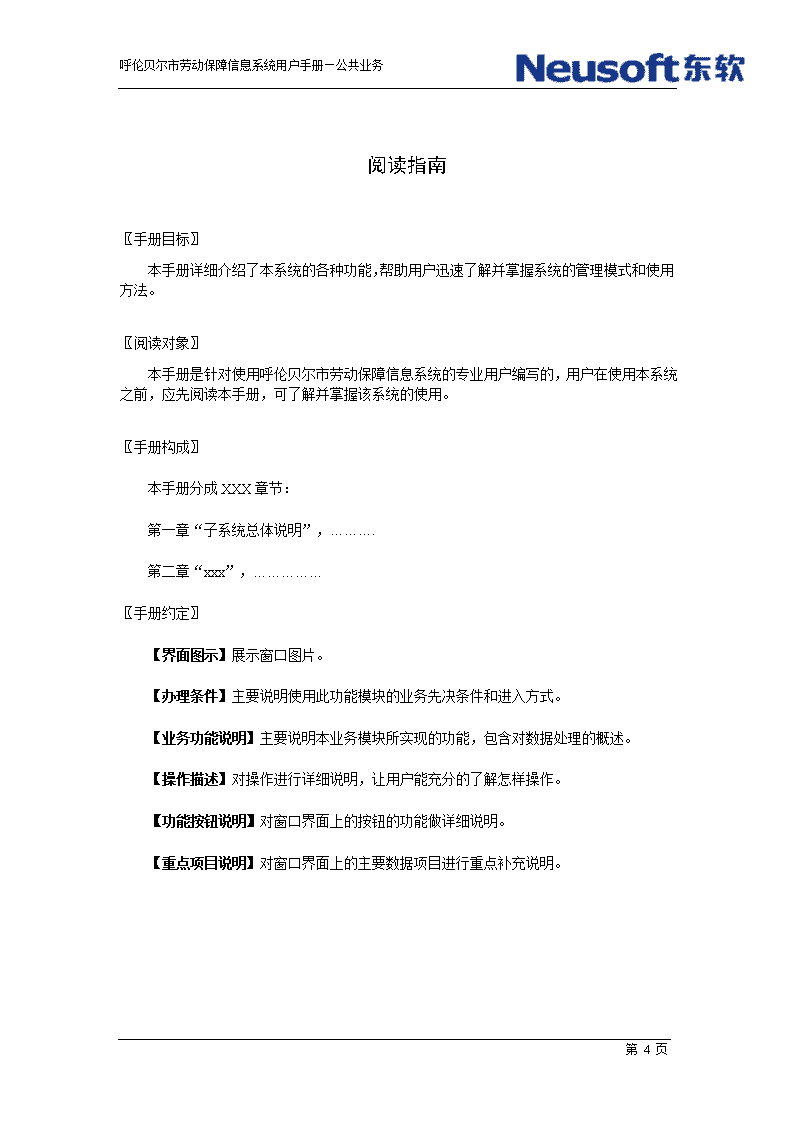 呼伦贝尔市劳动保障信息系统用户手册－公共业务

Neusoft东软

阅读指南

〖手册目标〗

本手册详细介绍了本系统的各种功能，帮助用户迅速了解并掌握系统的管理模式和使用方法。

〖阅读对象〗

本手册是针对使用呼伦贝尔市劳动保障信息系统的专业用户编写的，用户在使用本系统之前，应先阅读本手册，可了解并掌握该系统的使用。

〖手册构成〗

本手册分成 XXX 章节：

第一章“子系统总体说明”，………

第二章“xxx”，……………

〖手册约定〗

【界面图示】展示窗口图片。

【办理条件】主要说明使用此功能模块的业务先决条件和进入方式。

【业务功能说明】主要说明本业务模块所实现的功能，包含对数据处理的概述。

【操作描述】对操作进行详细说明，让用户能充分的了解怎样操作。

【功能按钮说明】对窗口界面上的按钮的功能做详细说明。

【重点项目说明】对窗口界面上的主要数据项目进行重点补充说明。

第 4 页